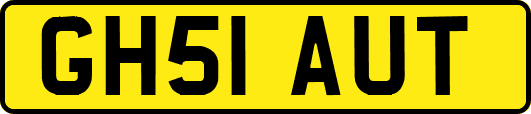 GH51 AUT